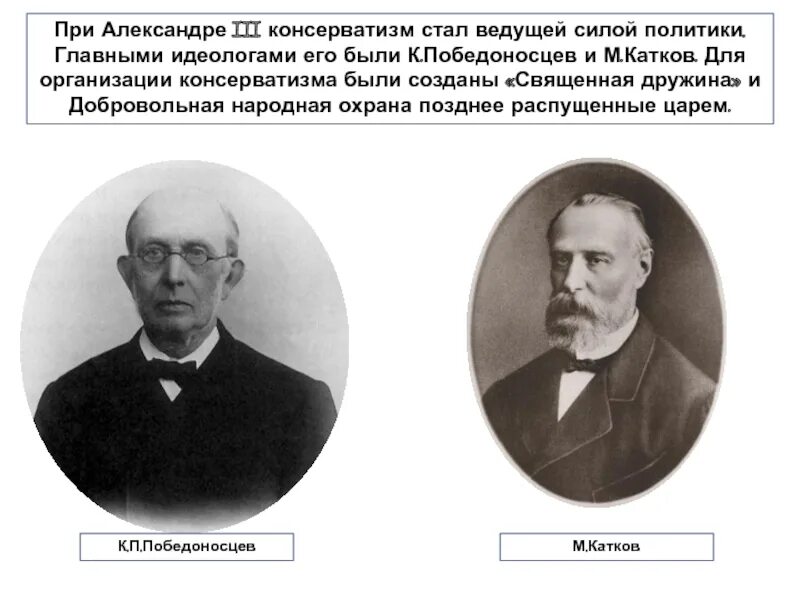 При Александре III консерватизм стал ведущей силой политики. Главными идеологами его были К.Победоносцев и М.Катков. Для организации консерватизма были созданы «Священная дружина» и Добровольная народная охрана позднее распущенные царем.

К.П.Победоносцев

М.Катков